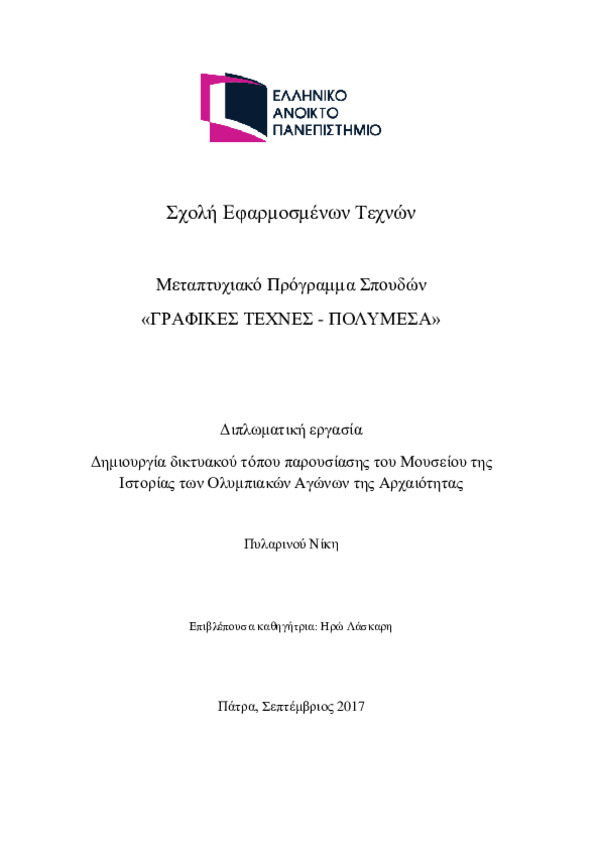 ΕΛΛΗΝΙΚΟ
ΑΝΟΙΚΤΟ
ΠΑΝΕΠΙΣΤΗΜΙΟ

Σχολή Εφαρμοσμένων Τεχνών

Μεταπτυχιακό Πρόγραμμα Σπουδών
«ΓΡΑΦΙΚΕΣ ΤΕΧΝΕΣ - ΠΟΛΥΜΕΣΑ»

Διπλωματική εργασία
Δημιουργία δικτυακού τόπου παρουσίασης του Μουσείου της Ιστορίας των Ολυμπιακών Αγώνων της Αρχαιότητας

Πυλαρινού Νίκη

Επιβλέπουσα καθηγήτρια: Ηρώ Λάσκαρη

Πάτρα, Σεπτέμβριος 2017